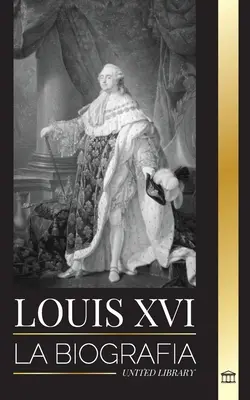 LOUIS XVI

LA BIOGRAFIA

UNITED LIBRARY